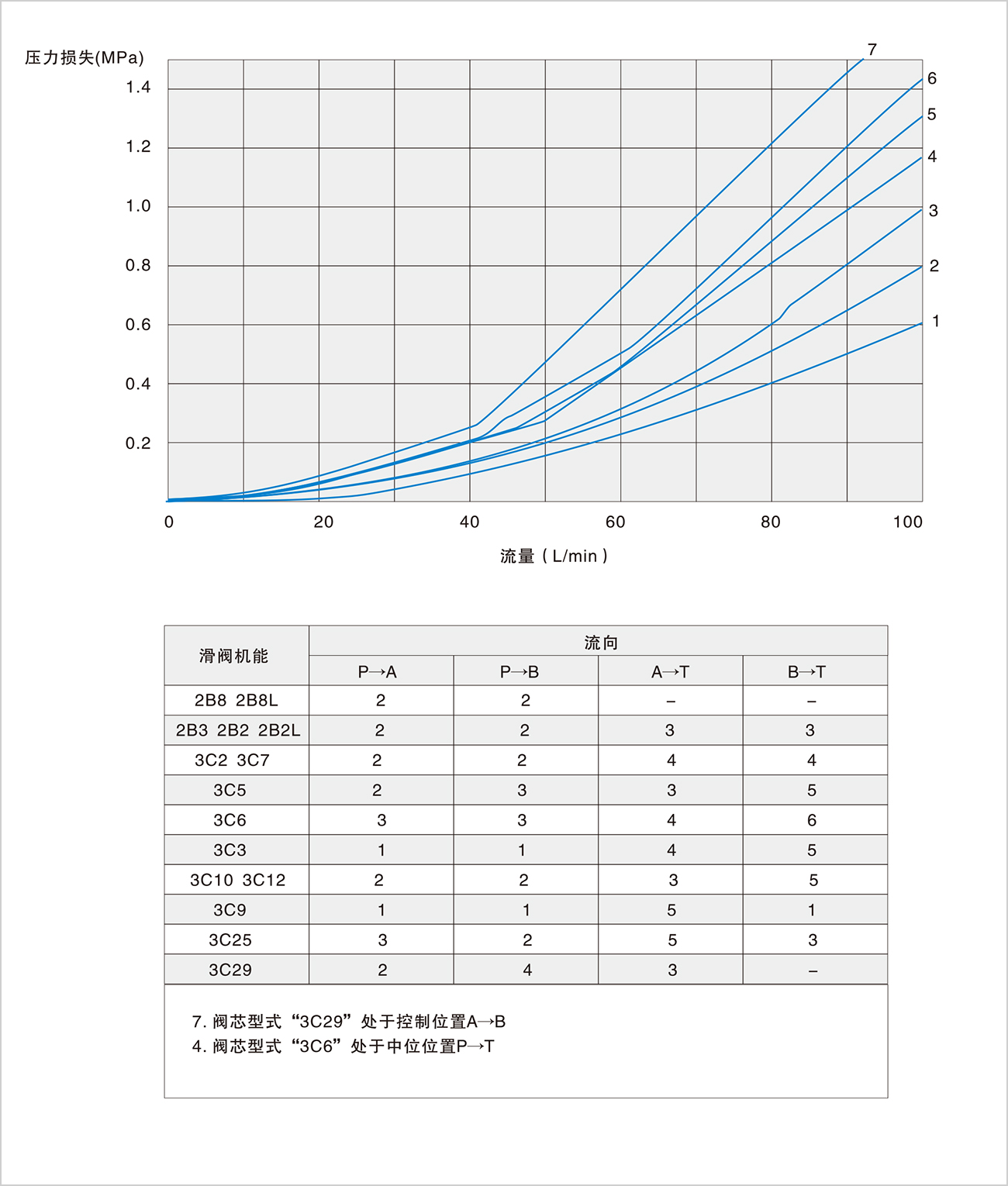 压力损失(MPa)

1.4
1.2
1.0
0.8
0.6
0.4
0.2

7
6
5
4
3
2
1

0　20　40　60　80　100

流量（L/min）

| 滑阀机能 | 流向 | | | |
|---|---|---|---|---|
| | P→A | P→B | A→T | B→T |
| 2B8 2B8L | 2 | 2 | – | – |
| 2B3 2B2 2B2L | 2 | 2 | 3 | 3 |
| 3C2 3C7 | 2 | 2 | 4 | 4 |
| 3C5 | 2 | 3 | 3 | 5 |
| 3C6 | 3 | 3 | 4 | 6 |
| 3C3 | 1 | 1 | 4 | 5 |
| 3C10 3C12 | 2 | 2 | 3 | 5 |
| 3C9 | 1 | 1 | 5 | 1 |
| 3C25 | 3 | 2 | 5 | 3 |
| 3C29 | 2 | 4 | 3 | – |

7. 阀芯型式“3C29”处于控制位置A→B
4. 阀芯型式“3C6”处于中位位置P→T